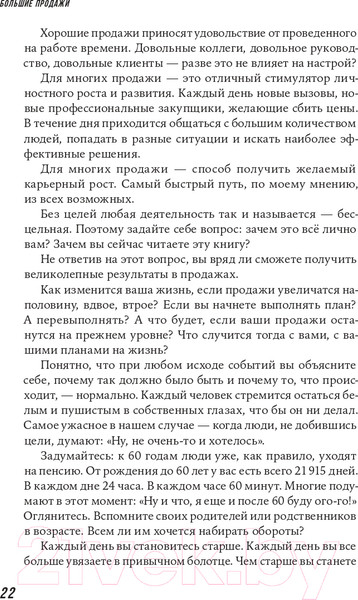 БОЛЬШИЕ ПРОДАЖИ

Хорошие продажи приносят удовольствие от проведенного на работе времени. Довольные коллеги, довольное руководство, довольные клиенты — разве это не влияет на настрой?

Для многих продажи — это отличный стимулятор личностного роста и развития. Каждый день новые вызовы, новые профессиональные закупщики, желающие сбить цены. В течение дня приходится общаться с большим количеством людей, попадать в разные ситуации и искать наиболее эффективные решения.

Для многих продажи — способ получить желаемый карьерный рост. Самый быстрый путь, по моему мнению, из всех возможных.

Без целей любая деятельность так и называется — бесцельная. Поэтому задайте себе вопрос: зачем это всё лично вам? Зачем вы сейчас читаете эту книгу?

Не ответив на этот вопрос, вы вряд ли сможете получить великолепные результаты в продажах.

Как изменится ваша жизнь, если продажи увеличатся наполовину, вдвое, втрое? Если вы начнете выполнять план? А перевыполнять? А что будет, если ваши продажи останутся на прежнем уровне? Что случится тогда с вами, с вашими планами на жизнь?

Понятно, что при любом исходе событий вы объясните себе, почему так должно было быть и почему то, что происходит, — нормально. Каждый человек стремится остаться белым и пушистым в собственных глазах, что бы он ни делал. Самое ужасное в нашем случае — когда люди, не добившись цели, думают: «Ну, не очень-то и хотелось».

Задумайтесь: к 60 годам люди уже, как правило, уходят на пенсию. От рождения до 60 лет у вас есть всего 21 915 дней. В каждом дне 24 часа. В каждом часе 60 минут. Многие подумают в этот момент: «Ну и что, я еще и после 60 буду ого-го!» Оглянитесь. Вспомните своих родителей или родственников в возрасте. Всем ли им хочется набирать обороты?

Каждый день вы становитесь старше. Каждый день вы все больше увязаете в привычном болотце. Чем старше вы станете

22

21vek.by